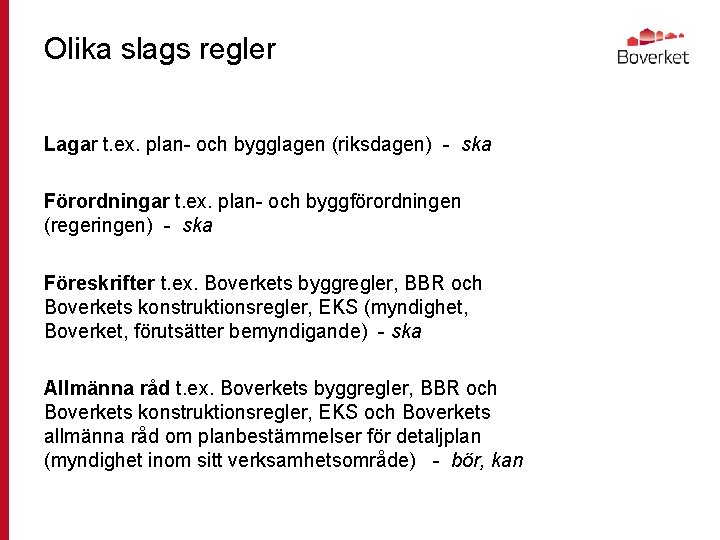 Olika slags regler

Boverket

Lagar t.ex. plan- och bygglagen (riksdagen) - ska

Förordningar t.ex. plan- och byggförordningen (regeringen) - ska

Föreskrifter t.ex. Boverkets byggregler, BBR och Boverkets konstruktionsregler, EKS (myndighet, Boverket, förutsätter bemyndigande) - ska

Allmänna råd t.ex. Boverkets byggregler, BBR och Boverkets konstruktionsregler, EKS och Boverkets allmänna råd om planbestämmelser för detaljplan (myndighet inom sitt verksamhetsområde) - bör, kan